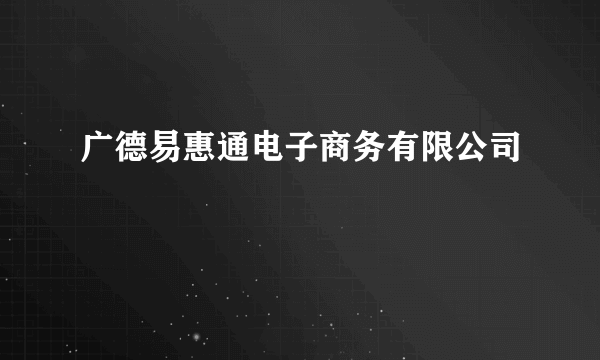 广德易惠通电子商务有限公司